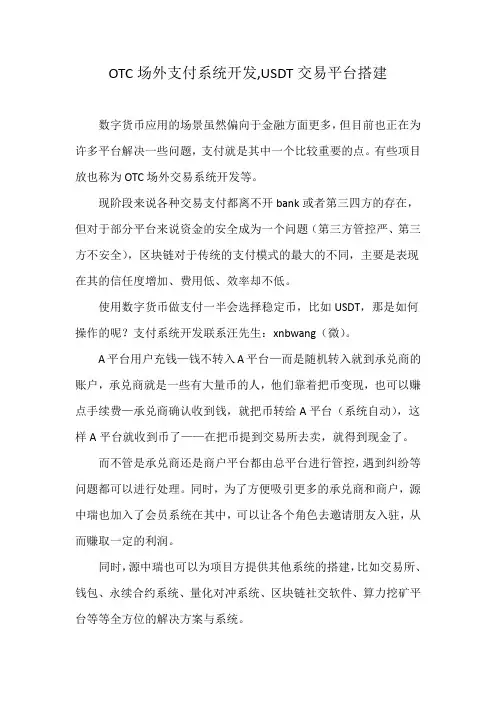 OTC 场外支付系统开发,USDT 交易平台搭建

数字货币应用的场景虽然偏向于金融方面更多，但目前也正在为许多平台解决一些问题，支付就是其中一个比较重要的点。有些项目放也称为 OTC 场外交易系统开发等。

现阶段来说各种交易支付都离不开 bank 或者第三四方的存在，但对于部分平台来说资金的安全成为一个问题（第三方管控严、第三方不安全），区块链对于传统的支付模式的最大的不同，主要是表现在其的信任度增加、费用低、效率却不低。

使用数字货币做支付一半会选择稳定币，比如 USDT，那是如何操作的呢？支付系统开发联系汪先生：xnbwang（微）。

A 平台用户充钱—钱不转入 A 平台—而是随机转入就到承兑商的账户，承兑商就是一些有大量币的人，他们靠着把币变现，也可以赚点手续费—承兑商确认收到钱，就把币转给 A 平台（系统自动），这样 A 平台就收到币了——在把币提到交易所去卖，就得到现金了。

而不管是承兑商还是商户平台都由总平台进行管控，遇到纠纷等问题都可以进行处理。同时，为了方便吸引更多的承兑商和商户，源中瑞也加入了会员系统在其中，可以让各个角色去邀请朋友入驻，从而赚取一定的利润。

同时，源中瑞也可以为项目方提供其他系统的搭建，比如交易所、钱包、永续合约系统、量化对冲系统、区块链社交软件、算力挖矿平台等等全方位的解决方案与系统。